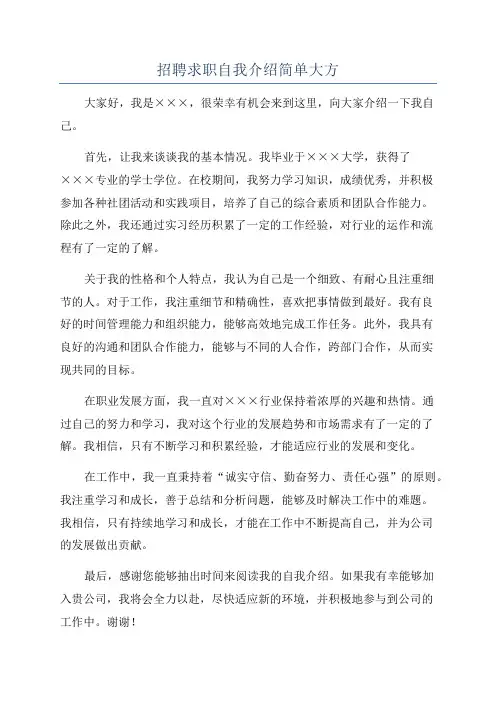 招聘求职自我介绍简单大方

大家好，我是×××，很荣幸有机会来到这里，向大家介绍一下我自己。

首先，让我来谈谈我的基本情况。我毕业于×××大学，获得了×××专业的学士学位。在校期间，我努力学习知识，成绩优秀，并积极参加各种社团活动和实践项目，培养了自己的综合素质和团队合作能力。除此之外，我还通过实习经历积累了一定的工作经验，对行业的运作和流程有了一定的了解。

关于我的性格和个人特点，我认为自己是一个细致、有耐心且注重细节的人。对于工作，我注重细节和精确性，喜欢把事情做到最好。我有良好的时间管理能力和组织能力，能够高效地完成工作任务。此外，我具有良好的沟通和团队合作能力，能够与不同的人合作，跨部门合作，从而实现共同的目标。

在职业发展方面，我一直对×××行业保持着浓厚的兴趣和热情。通过自己的努力和学习，我对这个行业的发展趋势和市场需求有了一定的了解。我相信，只有不断学习和积累经验，才能适应行业的发展和变化。

在工作中，我一直秉持着“诚实守信、勤奋努力、责任心强”的原则。我注重学习和成长，善于总结和分析问题，能够及时解决工作中的难题。我相信，只有持续地学习和成长，才能在工作中不断提高自己，并为公司的发展做出贡献。

最后，感谢您能够抽出时间来阅读我的自我介绍。如果我有幸能够加入贵公司，我将会全力以赴，尽快适应新的环境，并积极地参与到公司的工作中。谢谢！